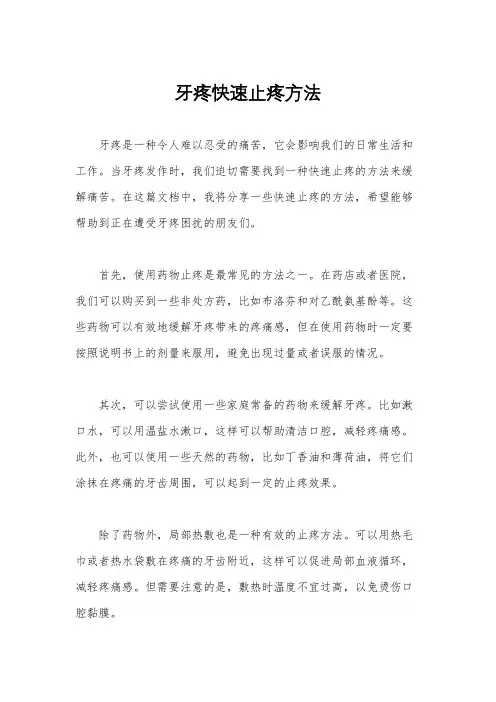 牙疼快速止疼方法

牙疼是一种令人难以忍受的痛苦，它会影响我们的日常生活和工作。当牙疼发作时，我们迫切需要找到一种快速止疼的方法来缓解痛苦。在这篇文档中，我将分享一些快速止疼的方法，希望能够帮助到正在遭受牙疼困扰的朋友们。

首先，使用药物止疼是最常见的方法之一。在药店或者医院，我们可以购买到一些非处方药，比如布洛芬和对乙酰氨基酚等。这些药物可以有效地缓解牙疼带来的疼痛感，但在使用药物时一定要按照说明书上的剂量来服用，避免出现过量或者误服的情况。

其次，可以尝试使用一些家庭常备的药物来缓解牙疼。比如漱口水，可以用温盐水漱口，这样可以帮助清洁口腔，减轻疼痛感。此外，也可以使用一些天然的药物，比如丁香油和薄荷油，将它们涂抹在疼痛的牙齿周围，可以起到一定的止疼效果。

除了药物外，局部热敷也是一种有效的止疼方法。可以用热毛巾或者热水袋敷在疼痛的牙齿附近，这样可以促进局部血液循环，减轻疼痛感。但需要注意的是，敷热时温度不宜过高，以免烫伤口腔黏膜。